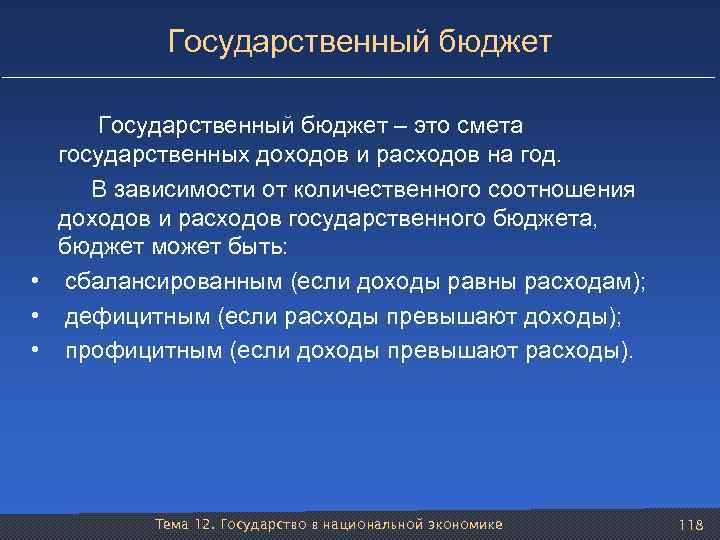 Государственный бюджет

Государственный бюджет – это смета государственных доходов и расходов на год.

В зависимости от количественного соотношения доходов и расходов государственного бюджета, бюджет может быть:

• сбалансированным (если доходы равны расходам);
• дефицитным (если расходы превышают доходы);
• профицитным (если доходы превышают расходы).

Тема 12. Государство в национальной экономике 118